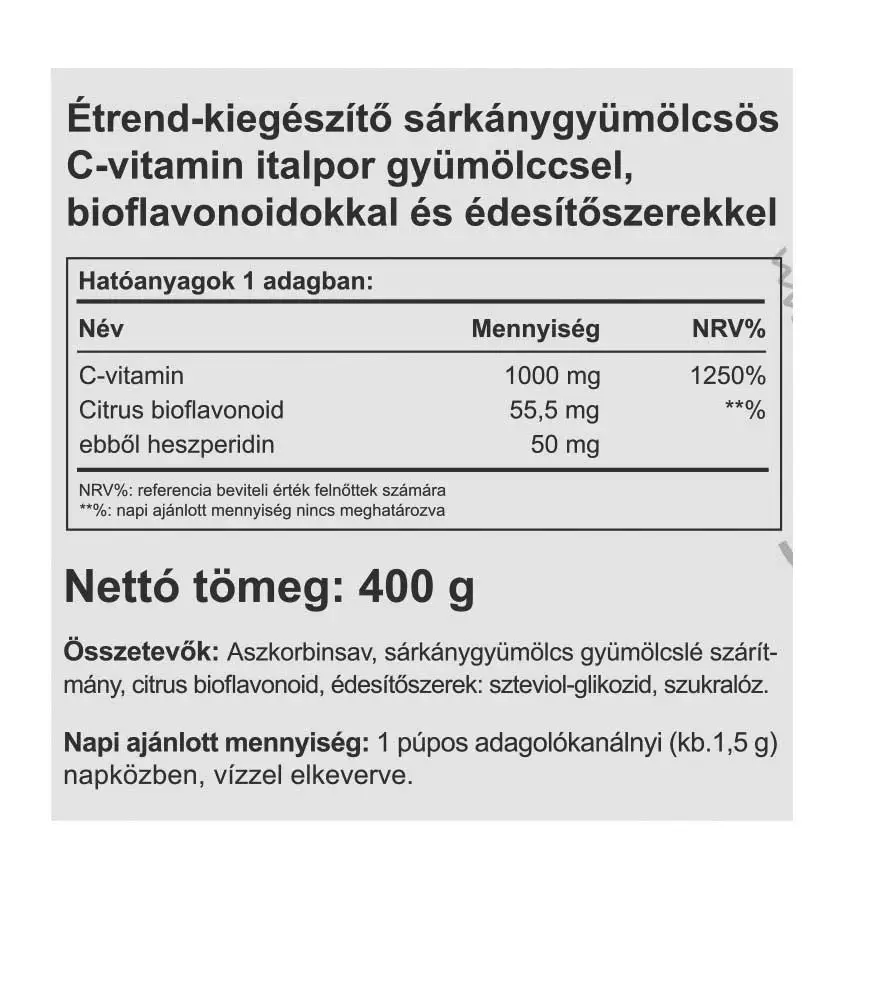 Étrend-kiegészítő sárkánygyümölcsös C-vitamin italpor gyümölccsel, bioflavonoidokkal és édesítőszerekkel

Hatóanyagok 1 adagban:

| Név | Mennyiség | NRV% |
|---|---|---|
| C-vitamin | 1000 mg | 1250% |
| Citrus bioflavonoid | 55,5 mg | **% |
| ebből heszperidin | 50 mg | |

NRV%: referencia beviteli érték felnőttek számára
**%: napi ajánlott mennyiség nincs meghatározva

Nettó tömeg: 400 g

Összetevők: Aszkorbinsav, sárkánygyümölcs gyümölcslé szárítmány, citrus bioflavonoid, édesítőszerek: szteviol-glikozid, szukralóz.

Napi ajánlott mennyiség: 1 púpos adagolókanálnyi (kb.1,5 g) napközben, vízzel elkeverve.